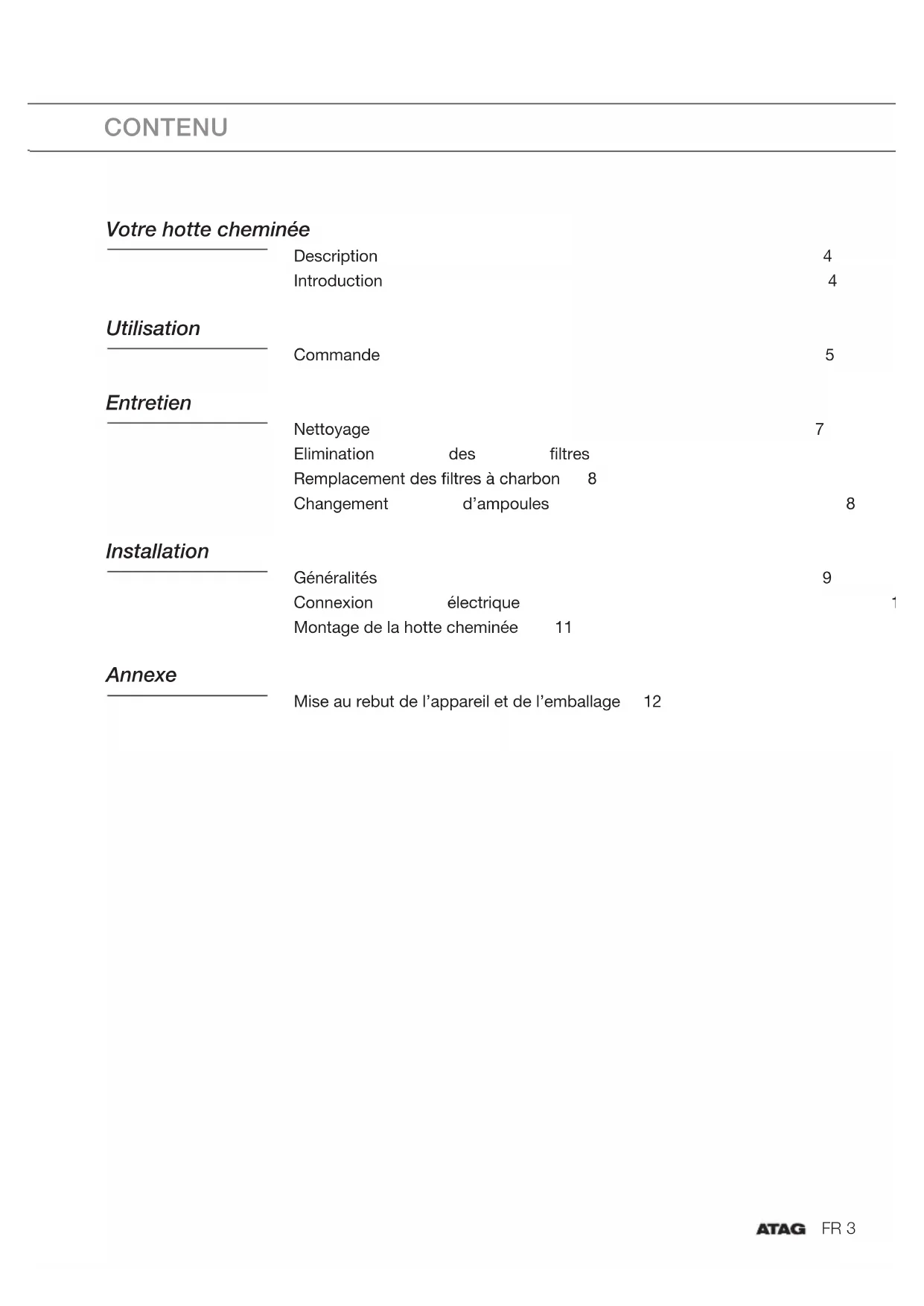 CONTENU

Votre hotte cheminée

Description 4
Introduction 4

Utilisation

Commande 5

Entretien

Nettoyage 7
Elimination des filtres
Remplacement des filtres à charbon 8
Changement d'ampoules 8

Installation

Généralités 9
Connexion électrique 1
Montage de la hotte cheminée 11

Annexe

Mise au rebut de l'appareil et de l'emballage 12

ATAG FR 3